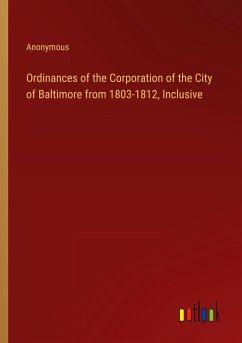 Anonymous

Ordinances of the Corporation of the City of Baltimore from 1803-1812, Inclusive

outlook